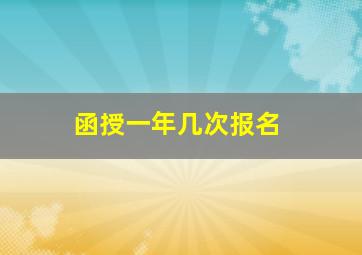 函授一年几次报名